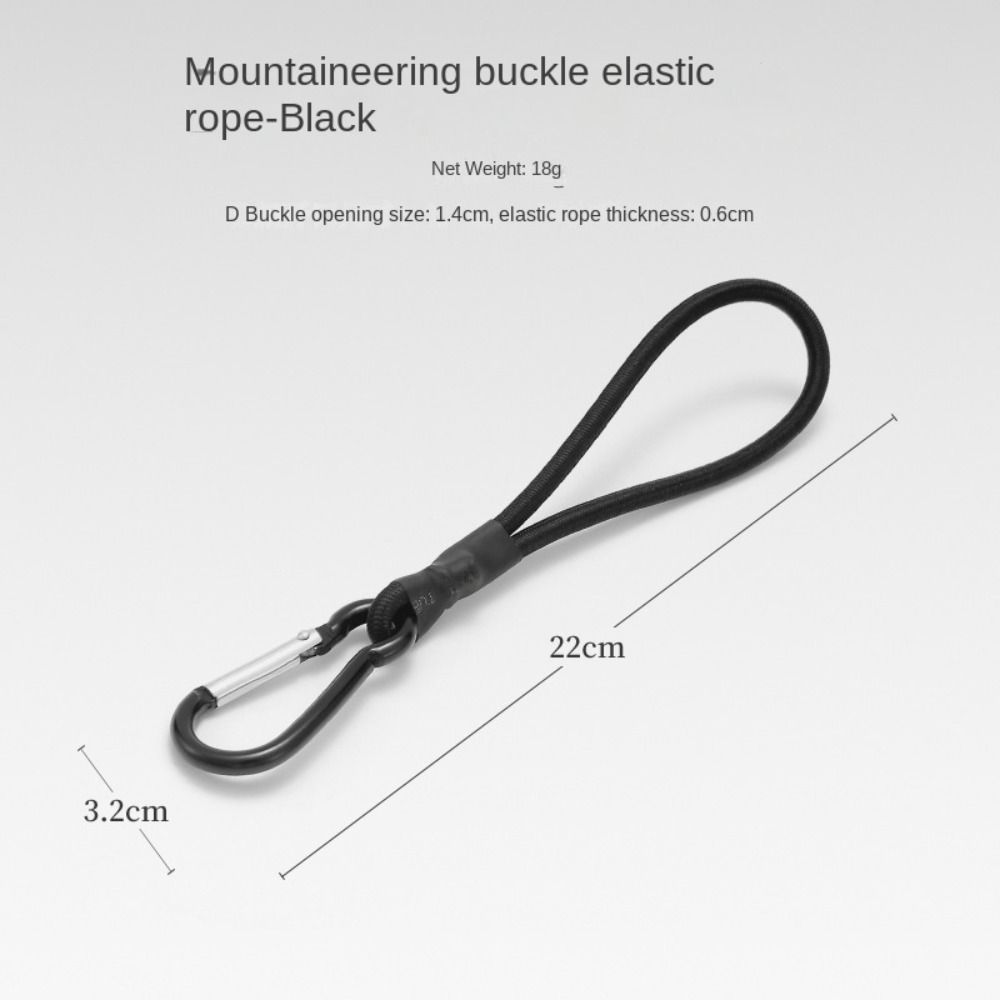 Mountaineering buckle elastic rope-Black

Net Weight: 18g

D Buckle opening size: 1.4cm, elastic rope thickness: 0.6cm

22cm

3.2cm